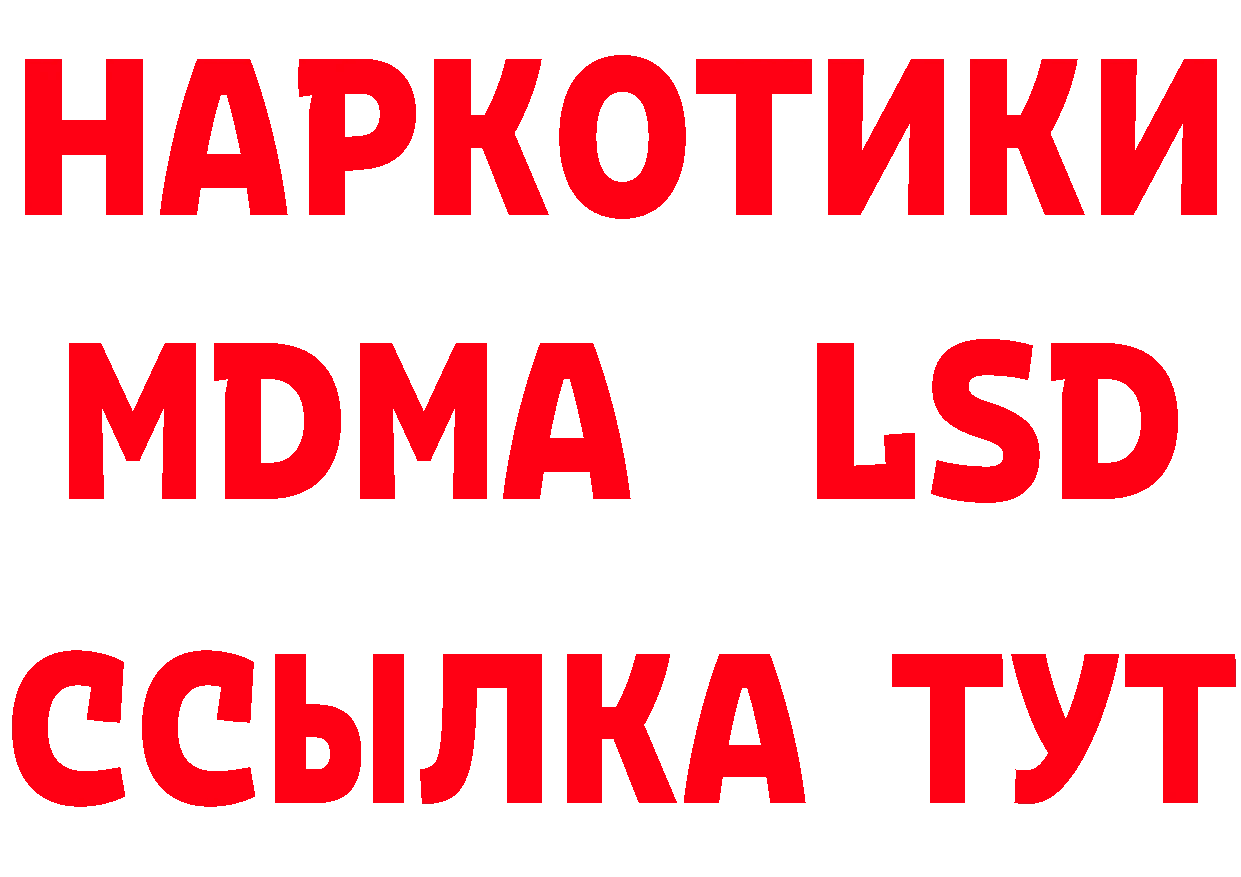 НАРКОТИКИ
MDMA LSD
ССЫЛКА ТУТ